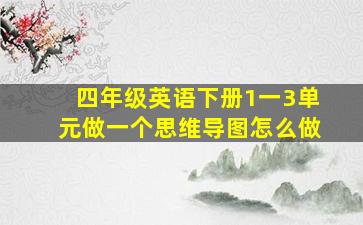 四年级英语下册1一3单元做一个思维导图怎么做